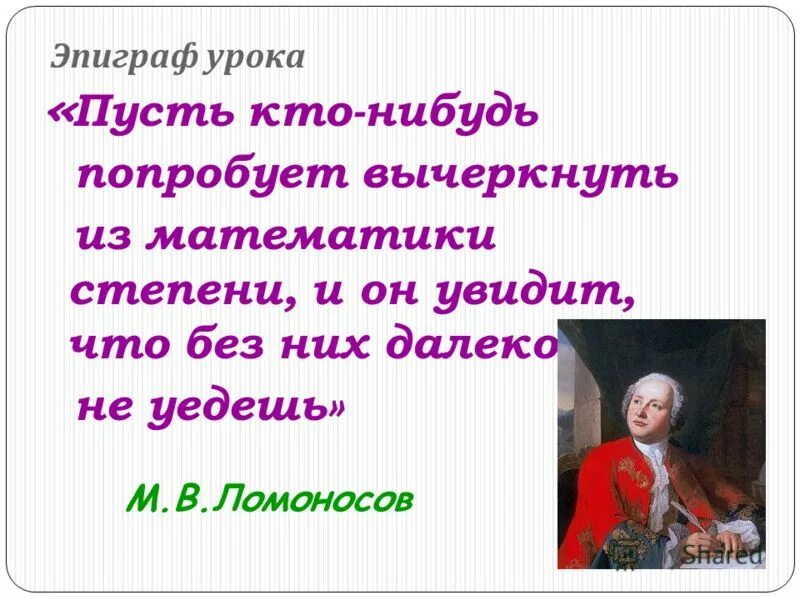 Эпиграф урока

«Пусть кто-нибудь попробует вычеркнуть из математики степени, и он увидит, что без них далеко не уедешь»

М.В.Ломоносов

Shared